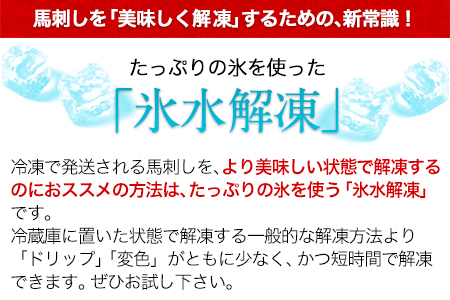 馬刺しを「美味しく解凍」するための、新常識！

たっぷりの氷を使った
「氷水解凍」

冷凍で発送される馬刺しを、より美味しい状態で解凍するのにおススメの方法は、たっぷりの氷を使う「氷水解凍」です。
冷蔵庫に置いた状態で解凍する一般的な解凍方法より「ドリップ」「変色」がともに少なく、かつ短時間で解凍できます。ぜひお試し下さい。